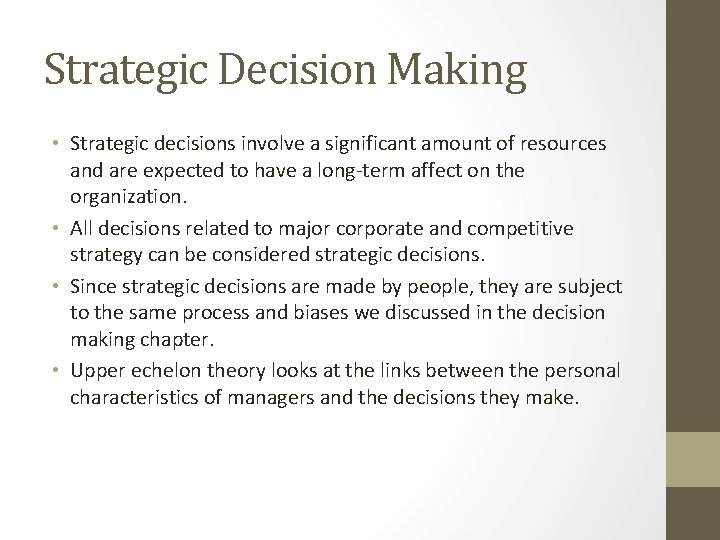 Strategic Decision Making

• Strategic decisions involve a significant amount of resources and are expected to have a long-term affect on the organization.
• All decisions related to major corporate and competitive strategy can be considered strategic decisions.
• Since strategic decisions are made by people, they are subject to the same process and biases we discussed in the decision making chapter.
• Upper echelon theory looks at the links between the personal characteristics of managers and the decisions they make.